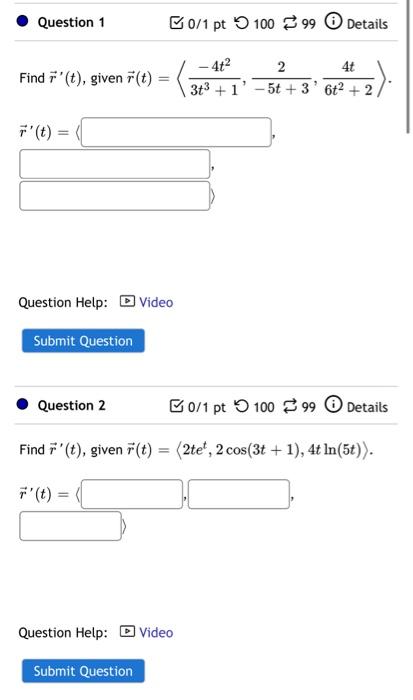 Question 1

0/1 pt 100 99 Details

Find $\vec{r}\,'(t)$, given $\vec{r}(t) = \left\langle \frac{-4t^2}{3t^3+1}, \frac{2}{-5t+3}, \frac{4t}{6t^2+2} \right\rangle$.

$\vec{r}\,'(t) = \langle$ ,
,
$\rangle$

Question Help: Video

Submit Question

Question 2

0/1 pt 100 99 Details

Find $\vec{r}\,'(t)$, given $\vec{r}(t) = \langle 2te^t, 2\cos(3t+1), 4t\ln(5t) \rangle$.

$\vec{r}\,'(t) = \langle$ , ,
$\rangle$

Question Help: Video

Submit Question